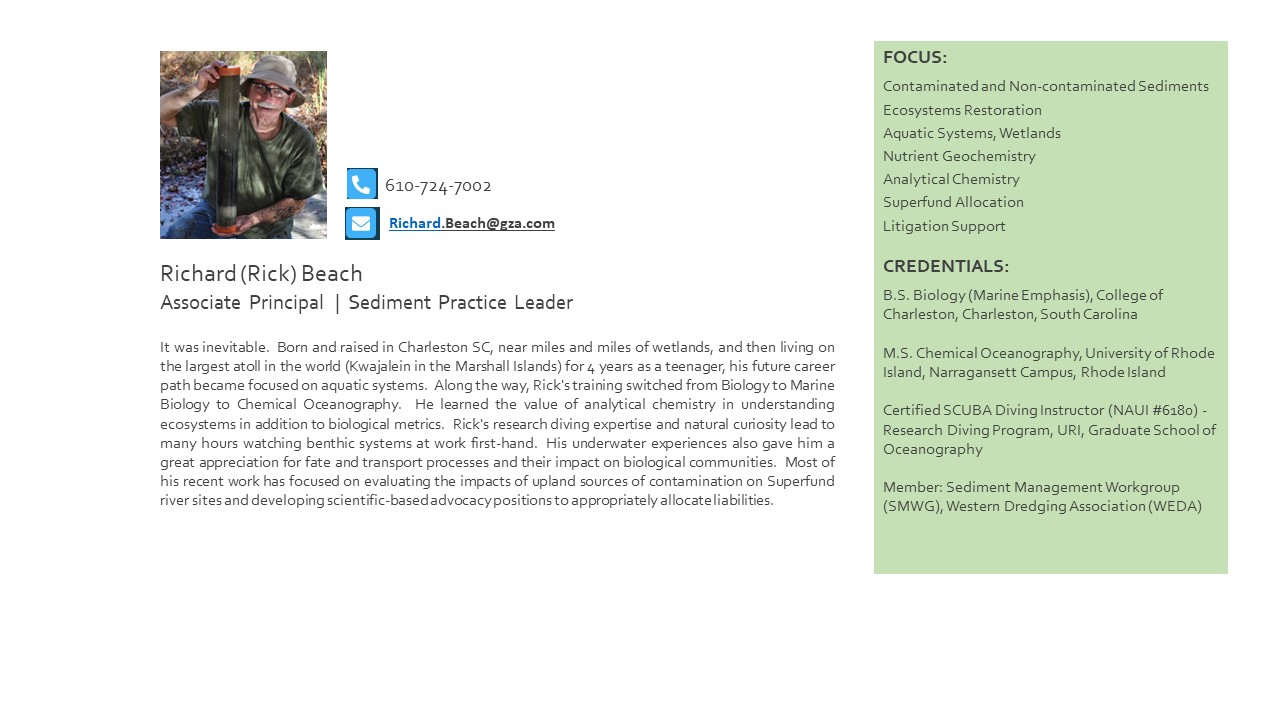 610-724-7002

Richard.Beach@gza.com

Richard (Rick) Beach
Associate Principal | Sediment Practice Leader

It was inevitable. Born and raised in Charleston SC, near miles and miles of wetlands, and then living on the largest atoll in the world (Kwajalein in the Marshall Islands) for 4 years as a teenager, his future career path became focused on aquatic systems. Along the way, Rick's training switched from Biology to Marine Biology to Chemical Oceanography. He learned the value of analytical chemistry in understanding ecosystems in addition to biological metrics. Rick's research diving expertise and natural curiosity lead to many hours watching benthic systems at work first-hand. His underwater experiences also gave him a great appreciation for fate and transport processes and their impact on biological communities. Most of his recent work has focused on evaluating the impacts of upland sources of contamination on Superfund river sites and developing scientific-based advocacy positions to appropriately allocate liabilities.

FOCUS:
Contaminated and Non-contaminated Sediments
Ecosystems Restoration
Aquatic Systems, Wetlands
Nutrient Geochemistry
Analytical Chemistry
Superfund Allocation
Litigation Support

CREDENTIALS:
B.S. Biology (Marine Emphasis), College of Charleston, Charleston, South Carolina

M.S. Chemical Oceanography, University of Rhode Island, Narragansett Campus, Rhode Island

Certified SCUBA Diving Instructor (NAUI #6180) - Research Diving Program, URI, Graduate School of Oceanography

Member: Sediment Management Workgroup (SMWG), Western Dredging Association (WEDA)